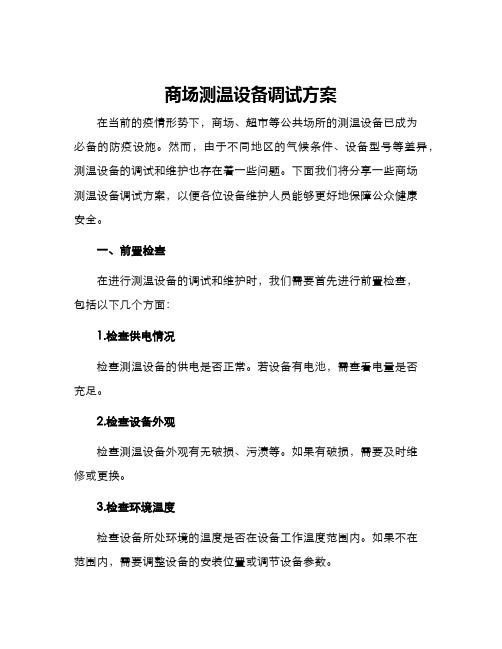 商场测温设备调试方案

在当前的疫情形势下，商场、超市等公共场所的测温设备已成为必备的防疫设施。然而，由于不同地区的气候条件、设备型号等差异，测温设备的调试和维护也存在着一些问题。下面我们将分享一些商场测温设备调试方案，以便各位设备维护人员能够更好地保障公众健康安全。

一、前置检查

在进行测温设备的调试和维护时，我们需要首先进行前置检查，包括以下几个方面：

1.检查供电情况

检查测温设备的供电是否正常。若设备有电池，需查看电量是否充足。

2.检查设备外观

检查测温设备外观有无破损、污渍等。如果有破损，需要及时维修或更换。

3.检查环境温度

检查设备所处环境的温度是否在设备工作温度范围内。如果不在范围内，需要调整设备的安装位置或调节设备参数。